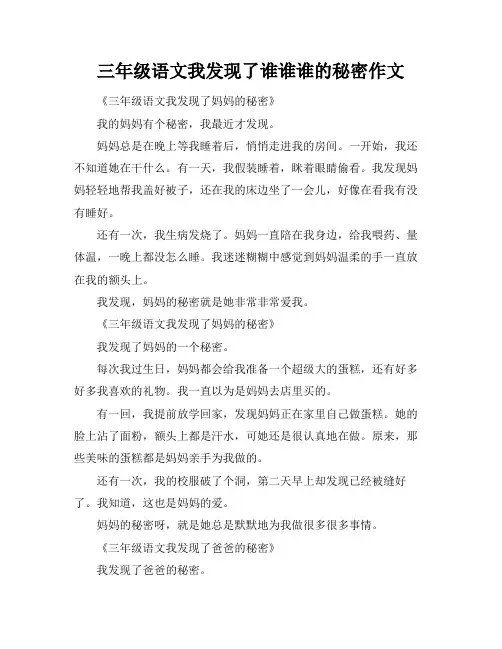 三年级语文我发现了谁谁谁的秘密作文

《三年级语文我发现了妈妈的秘密》

我的妈妈有个秘密，我最近才发现。

妈妈总是在晚上等我睡着后，悄悄走进我的房间。一开始，我还不知道她在干什么。有一天，我假装睡着，眯着眼睛偷看。我发现妈妈轻轻地帮我盖好被子，还在我的床边坐了一会儿，好像在看我有没有睡好。

还有一次，我生病发烧了。妈妈一直陪在我身边，给我喂药、量体温，一晚上都没怎么睡。我迷迷糊糊中感觉到妈妈温柔的手一直放在我的额头上。

我发现，妈妈的秘密就是她非常非常爱我。

《三年级语文我发现了妈妈的秘密》

我发现了妈妈的一个秘密。

每次我过生日，妈妈都会给我准备一个超级大的蛋糕，还有好多好多我喜欢的礼物。我一直以为是妈妈去店里买的。

有一回，我提前放学回家，发现妈妈正在家里自己做蛋糕。她的脸上沾了面粉，额头上都是汗水，可她还是很认真地在做。原来，那些美味的蛋糕都是妈妈亲手为我做的。

还有一次，我的校服破了个洞，第二天早上却发现已经被缝好了。我知道，这也是妈妈的爱。

妈妈的秘密呀，就是她总是默默地为我做很多很多事情。

《三年级语文我发现了爸爸的秘密》

我发现了爸爸的秘密。